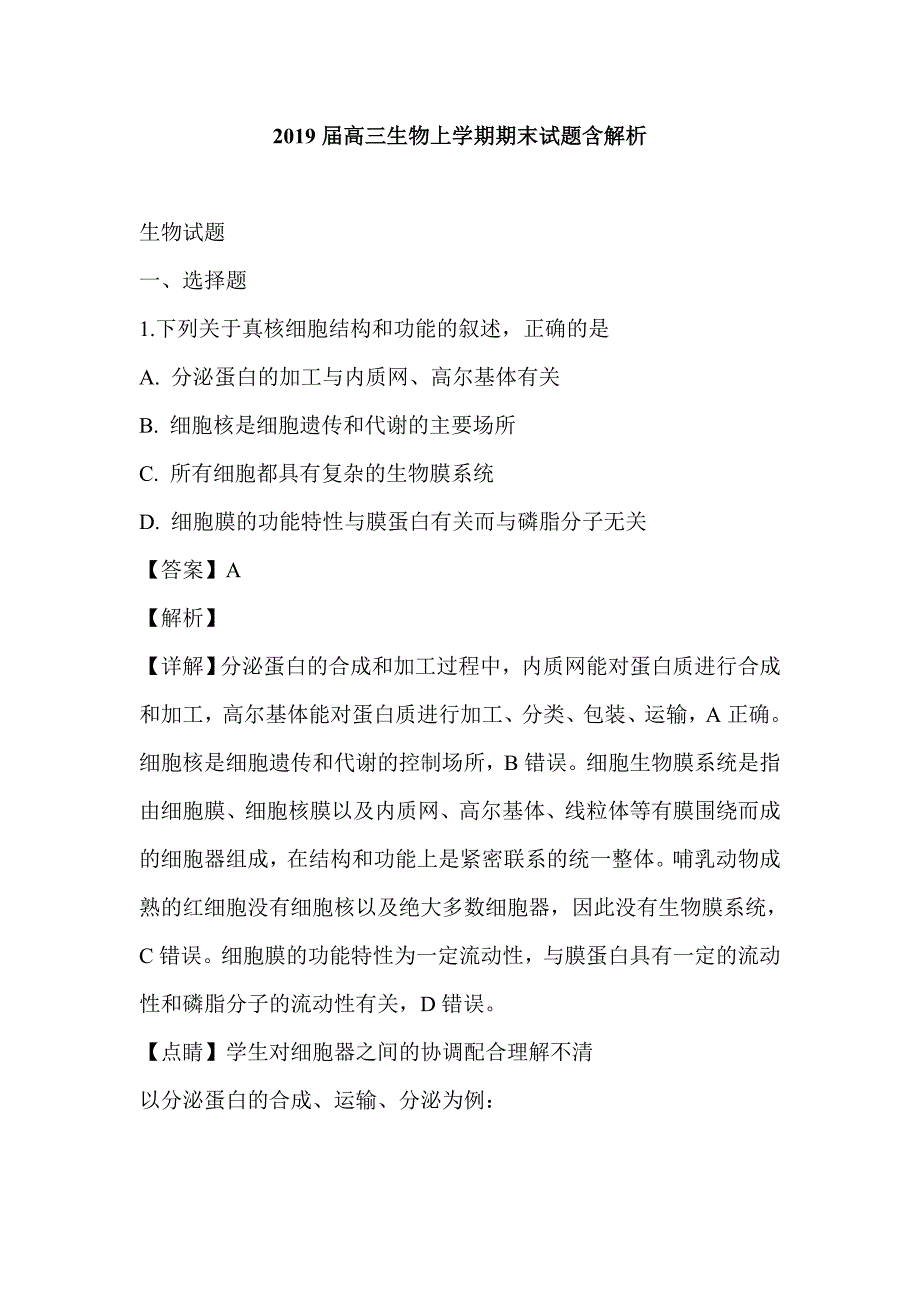 2019 届高三生物上学期期末试题含解析

生物试题

一、选择题

1.下列关于真核细胞结构和功能的叙述，正确的是

A. 分泌蛋白的加工与内质网、高尔基体有关

B. 细胞核是细胞遗传和代谢的主要场所

C. 所有细胞都具有复杂的生物膜系统

D. 细胞膜的功能特性与膜蛋白有关而与磷脂分子无关

【答案】A

【解析】

【详解】分泌蛋白的合成和加工过程中，内质网能对蛋白质进行合成和加工，高尔基体能对蛋白质进行加工、分类、包装、运输，A 正确。细胞核是细胞遗传和代谢的控制场所，B 错误。细胞生物膜系统是指由细胞膜、细胞核膜以及内质网、高尔基体、线粒体等有膜围绕而成的细胞器组成，在结构和功能上是紧密联系的统一整体。哺乳动物成熟的红细胞没有细胞核以及绝大多数细胞器，因此没有生物膜系统，C 错误。细胞膜的功能特性为一定流动性，与膜蛋白具有一定的流动性和磷脂分子的流动性有关，D 错误。

【点睛】学生对细胞器之间的协调配合理解不清

以分泌蛋白的合成、运输、分泌为例：